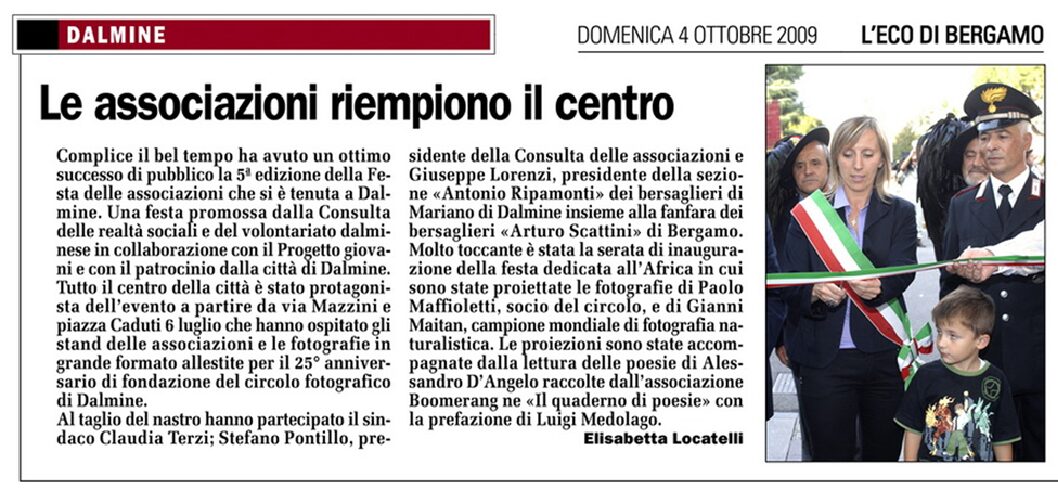 DALMINE

DOMENICA 4 OTTOBRE 2009

L'ECO DI BERGAMO

Le associazioni riempiono il centro

Complice il bel tempo ha avuto un ottimo successo di pubblico la 5ª edizione della Festa delle associazioni che si è tenuta a Dalmine. Una festa promossa dalla Consulta delle realtà sociali e del volontariato dalminese in collaborazione con il Progetto giovani e con il patrocinio dalla città di Dalmine. Tutto il centro della città è stato protagonista dell'evento a partire da via Mazzini e piazza Caduti 6 luglio che hanno ospitato gli stand delle associazioni e le fotografie in grande formato allestite per il 25° anniversario di fondazione del circolo fotografico di Dalmine.

Al taglio del nastro hanno partecipato il sindaco Claudia Terzi; Stefano Pontillo, presidente della Consulta delle associazioni e Giuseppe Lorenzi, presidente della sezione «Antonio Ripamonti» dei bersaglieri di Mariano di Dalmine insieme alla fanfara dei bersaglieri «Arturo Scattini» di Bergamo. Molto toccante è stata la serata di inaugurazione della festa dedicata all'Africa in cui sono state proiettate le fotografie di Paolo Maffioletti, socio del circolo, e di Gianni Maitan, campione mondiale di fotografia naturalistica. Le proiezioni sono state accompagnate dalla lettura delle poesie di Alessandro D'Angelo raccolte dall'associazione Boomerang ne «Il quaderno di poesie» con la prefazione di Luigi Medolago.

Elisabetta Locatelli